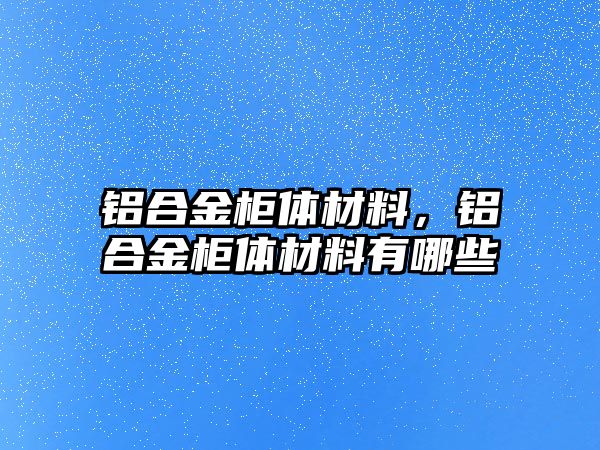 铝合金柜体材料，铝合金柜体材料有哪些